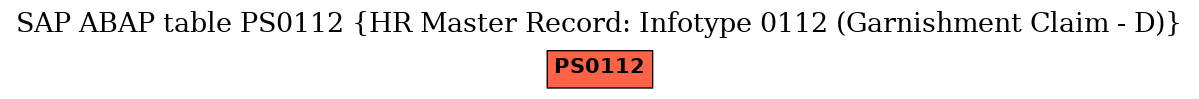 SAP ABAP table PS0112 {HR Master Record: Infotype 0112 (Garnishment Claim - D)}

PS0112